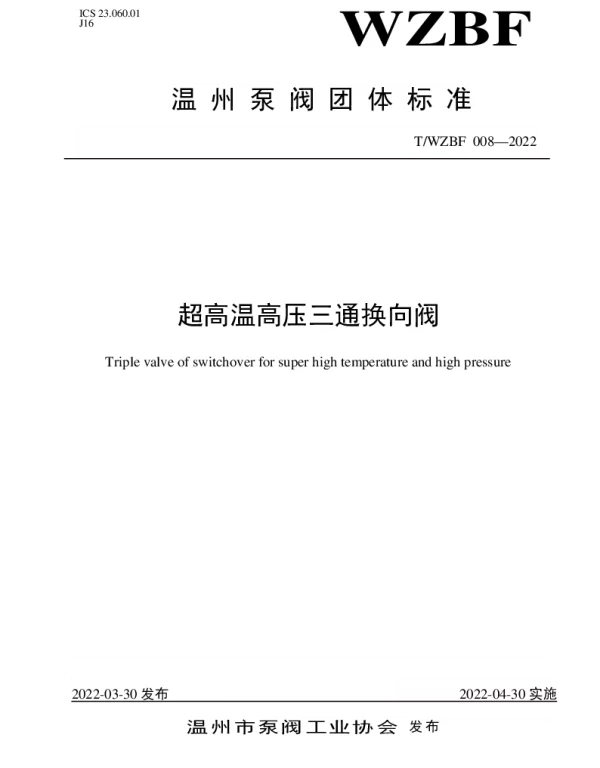 ICS 23.060.01
J16

WZBF

温州泵阀团体标准

T/WZBF 008—2022

超高温高压三通换向阀

Triple valve of switchover for super high temperature and high pressure

2022-03-30 发布

2022-04-30 实施

温州市泵阀工业协会 发布